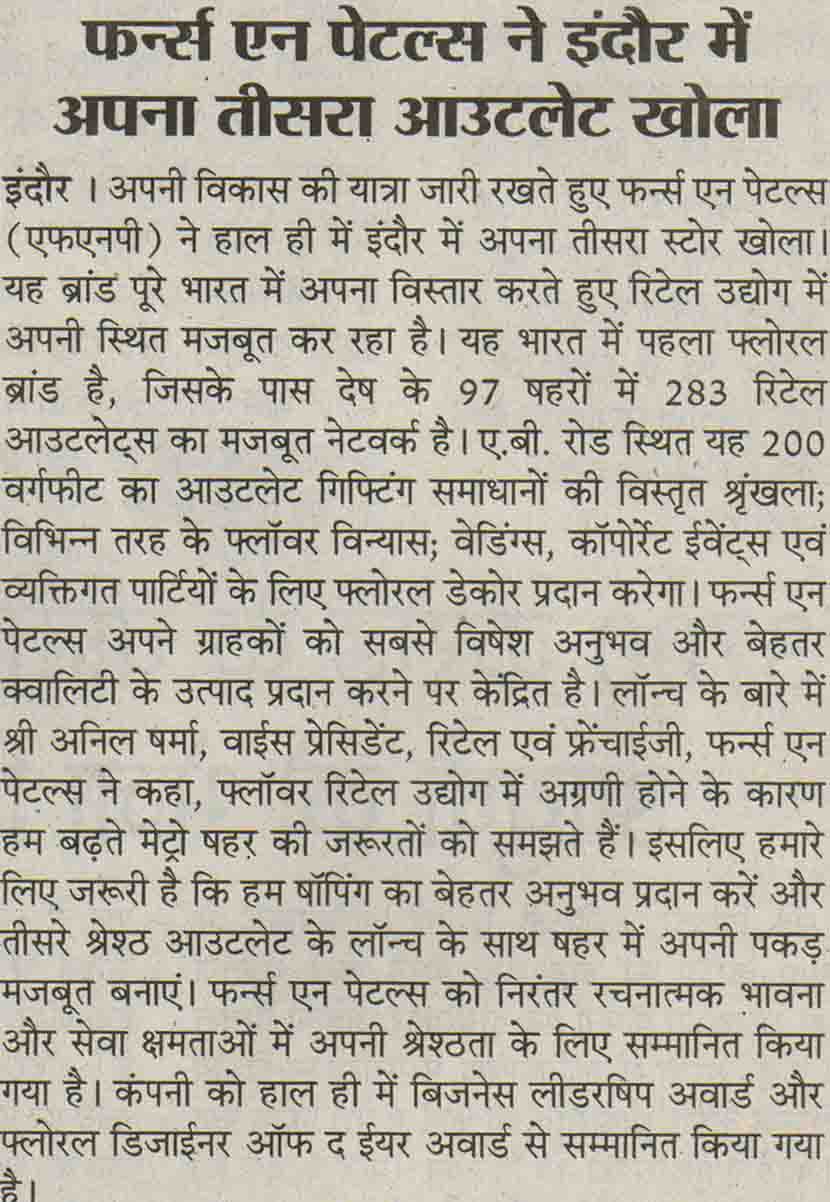 फर्न्स एन पेटल्स ने इंदौर में अपना तीसरा आउटलेट खोला

इंदौर । अपनी विकास की यात्रा जारी रखते हुए फर्न्स एन पेटल्स (एफएनपी) ने हाल ही में इंदौर में अपना तीसरा स्टोर खोला। यह ब्रांड पूरे भारत में अपना विस्तार करते हुए रिटेल उद्योग में अपनी स्थित मजबूत कर रहा है। यह भारत में पहला फ्लोरल ब्रांड है, जिसके पास देष के 97 षहरों में 283 रिटेल आउटलेट्स का मजबूत नेटवर्क है। ए.बी. रोड स्थित यह 200 वर्गफीट का आउटलेट गिफ्टिंग समाधानों की विस्तृत श्रृंखला; विभिन्न तरह के फ्लॉवर विन्यास; वेडिंग्स, कॉर्पोरेट ईवेंट्स एवं व्यक्तिगत पार्टियों के लिए फ्लोरल डेकोर प्रदान करेगा। फर्न्स एन पेटल्स अपने ग्राहकों को सबसे विषेश अनुभव और बेहतर क्वालिटी के उत्पाद प्रदान करने पर केंद्रित है। लॉन्च के बारे में श्री अनिल षर्मा, वाईस प्रेसिडेंट, रिटेल एवं फ्रेंचाईजी, फर्न्स एन पेटल्स ने कहा, फ्लॉवर रिटेल उद्योग में अग्रणी होने के कारण हम बढ़ते मेट्रो षहर की जरूरतों को समझते हैं। इसलिए हमारे लिए जरूरी है कि हम षॉपिंग का बेहतर अनुभव प्रदान करें और तीसरे श्रेश्ठ आउटलेट के लॉन्च के साथ षहर में अपनी पकड़ मजबूत बनाएं। फर्न्स एन पेटल्स को निरंतर रचनात्मक भावना और सेवा क्षमताओं में अपनी श्रेश्ठता के लिए सम्मानित किया गया है। कंपनी को हाल ही में बिजनेस लीडरषिप अवार्ड और फ्लोरल डिजाईनर ऑफ द ईयर अवार्ड से सम्मानित किया गया है।